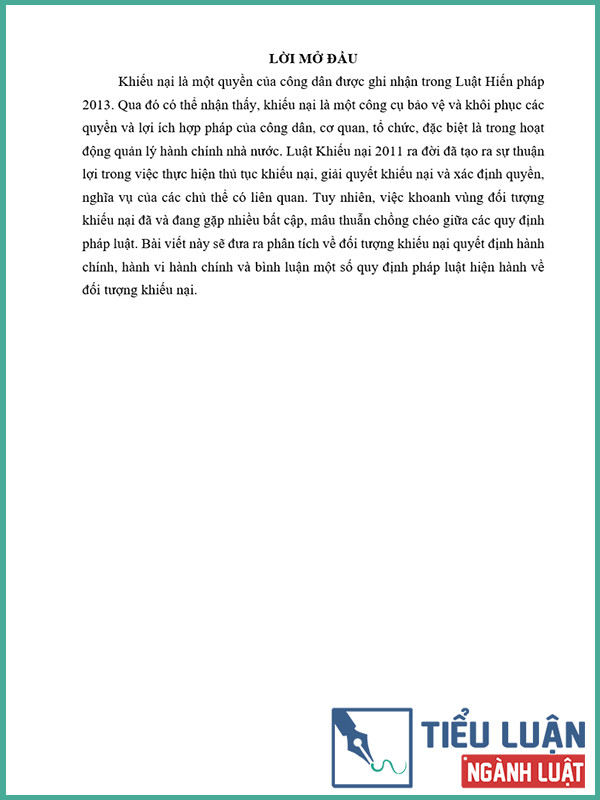 LỜI MỞ ĐẦU

Khiếu nại là một quyền của công dân được ghi nhận trong Luật Hiến pháp 2013. Qua đó có thể nhận thấy, khiếu nại là một công cụ bảo vệ và khôi phục các quyền và lợi ích hợp pháp của công dân, cơ quan, tổ chức, đặc biệt là trong hoạt động quản lý hành chính nhà nước. Luật Khiếu nại 2011 ra đời đã tạo ra sự thuận lợi trong việc thực hiện thủ tục khiếu nại, giải quyết khiếu nại và xác định quyền, nghĩa vụ của các chủ thể có liên quan. Tuy nhiên, việc khoanh vùng đối tượng khiếu nại đã và đang gặp nhiều bất cập, mâu thuẫn chồng chéo giữa các quy định pháp luật. Bài viết này sẽ đưa ra phân tích về đối tượng khiếu nại quyết định hành chính, hành vi hành chính và bình luận một số quy định pháp luật hiện hành về đối tượng khiếu nại.

TIỂU LUẬN
NGÀNH LUẬT